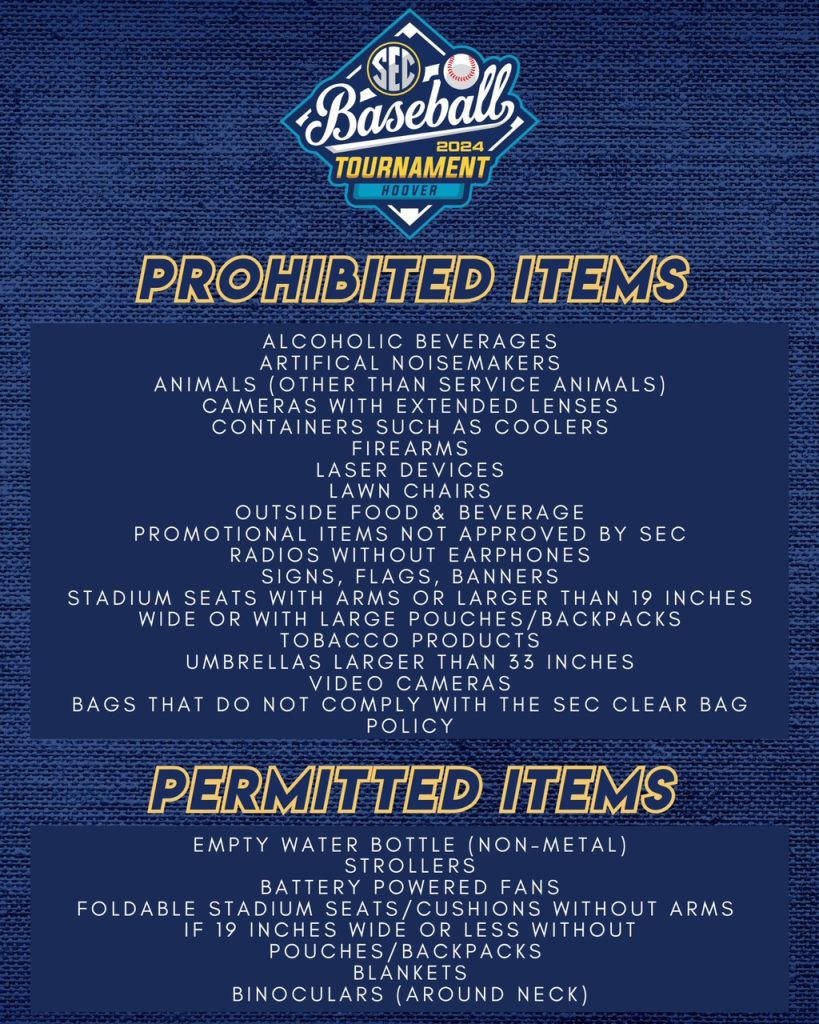 SEC Baseball 2024 TOURNAMENT HOOVER

PROHIBITED ITEMS

ALCOHOLIC BEVERAGES
ARTIFICAL NOISEMAKERS
ANIMALS (OTHER THAN SERVICE ANIMALS)
CAMERAS WITH EXTENDED LENSES
CONTAINERS SUCH AS COOLERS
FIREARMS
LASER DEVICES
LAWN CHAIRS
OUTSIDE FOOD & BEVERAGE
PROMOTIONAL ITEMS NOT APPROVED BY SEC
RADIOS WITHOUT EARPHONES
SIGNS, FLAGS, BANNERS
STADIUM SEATS WITH ARMS OR LARGER THAN 19 INCHES WIDE OR WITH LARGE POUCHES/BACKPACKS
TOBACCO PRODUCTS
UMBRELLAS LARGER THAN 33 INCHES
VIDEO CAMERAS
BAGS THAT DO NOT COMPLY WITH THE SEC CLEAR BAG POLICY

PERMITTED ITEMS

EMPTY WATER BOTTLE (NON-METAL)
STROLLERS
BATTERY POWERED FANS
FOLDABLE STADIUM SEATS/CUSHIONS WITHOUT ARMS IF 19 INCHES WIDE OR LESS WITHOUT POUCHES/BACKPACKS
BLANKETS
BINOCULARS (AROUND NECK)